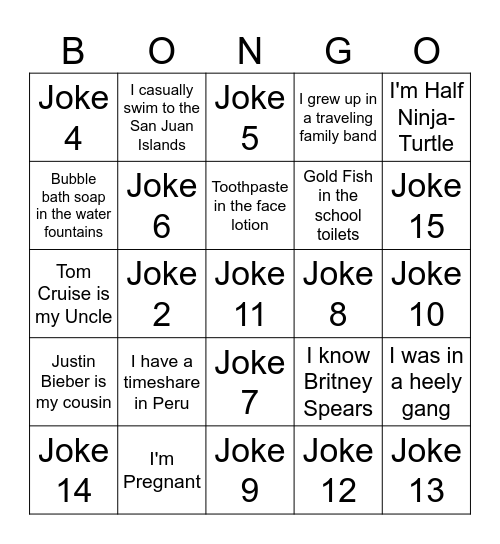 | B | O | N | G | O |
|---|---|---|---|---|
| Joke 4 | I casually swim to the San Juan Islands | Joke 5 | I grew up in a traveling family band | I'm Half Ninja-Turtle |
| Bubble bath soap in the water fountains | Joke 6 | Toothpaste in the face lotion | Gold Fish in the school toilets | Joke 15 |
| Tom Cruise is my Uncle | Joke 2 | Joke 11 | Joke 8 | Joke 10 |
| Justin Bieber is my cousin | I have a timeshare in Peru | Joke 7 | I know Britney Spears | I was in a heely gang |
| Joke 14 | I'm Pregnant | Joke 9 | Joke 12 | Joke 13 |